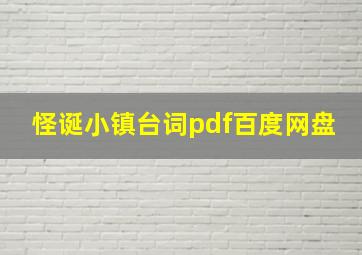 怪诞小镇台词pdf百度网盘